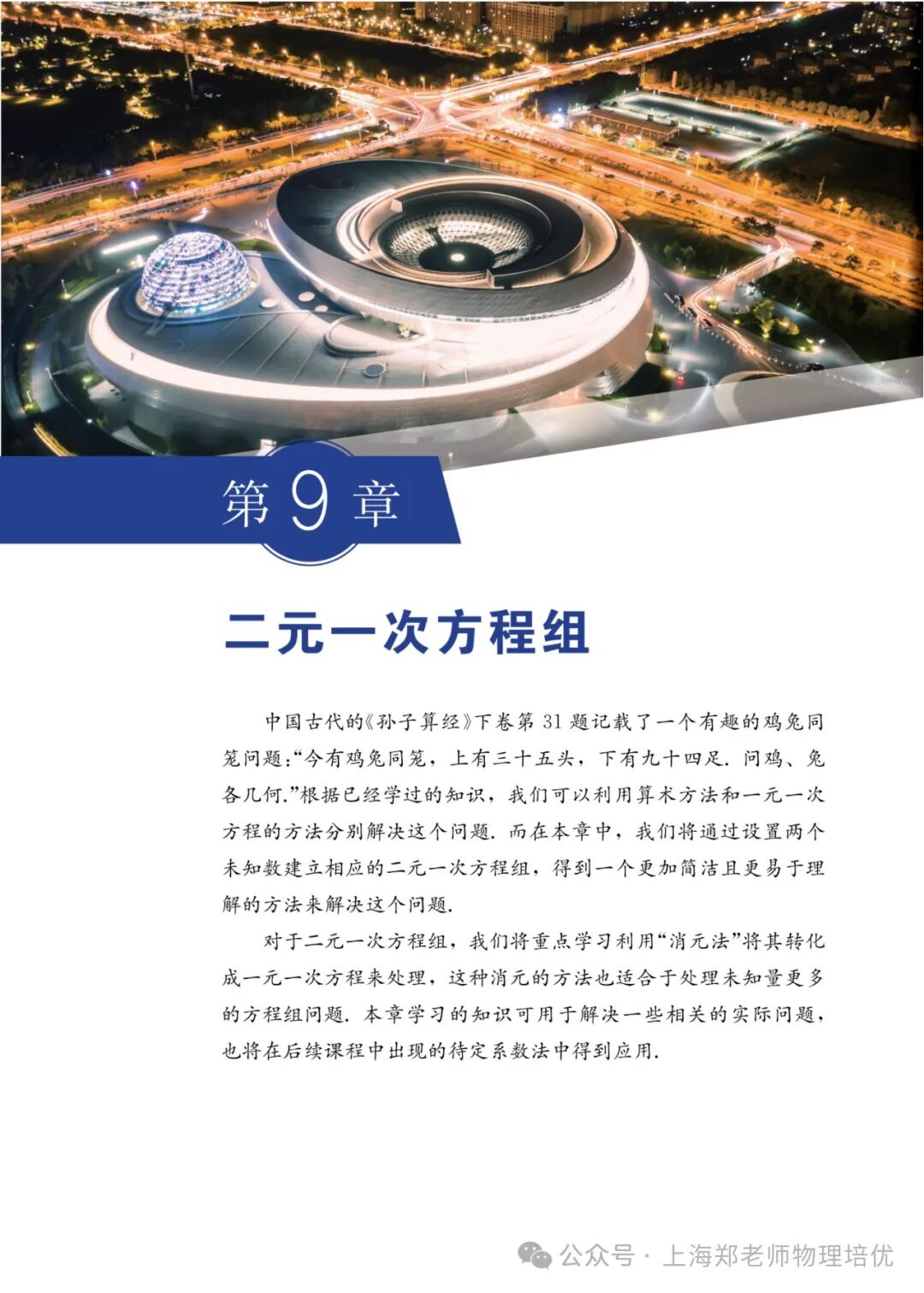 第 9 章

二元一次方程组

中国古代的《孙子算经》下卷第 31 题记载了一个有趣的鸡兔同笼问题:“今有鸡兔同笼，上有三十五头，下有九十四足. 问鸡、兔各几何.”根据已经学过的知识，我们可以利用算术方法和一元一次方程的方法分别解决这个问题. 而在本章中，我们将通过设置两个未知数建立相应的二元一次方程组，得到一个更加简洁且更易于理解的方法来解决这个问题.

对于二元一次方程组，我们将重点学习利用“消元法”将其转化成一元一次方程来处理，这种消元的方法也适合于处理未知量更多的方程组问题. 本章学习的知识可用于解决一些相关的实际问题，也将在后续课程中出现的待定系数法中得到应用.

公众号 · 上海郑老师物理培优